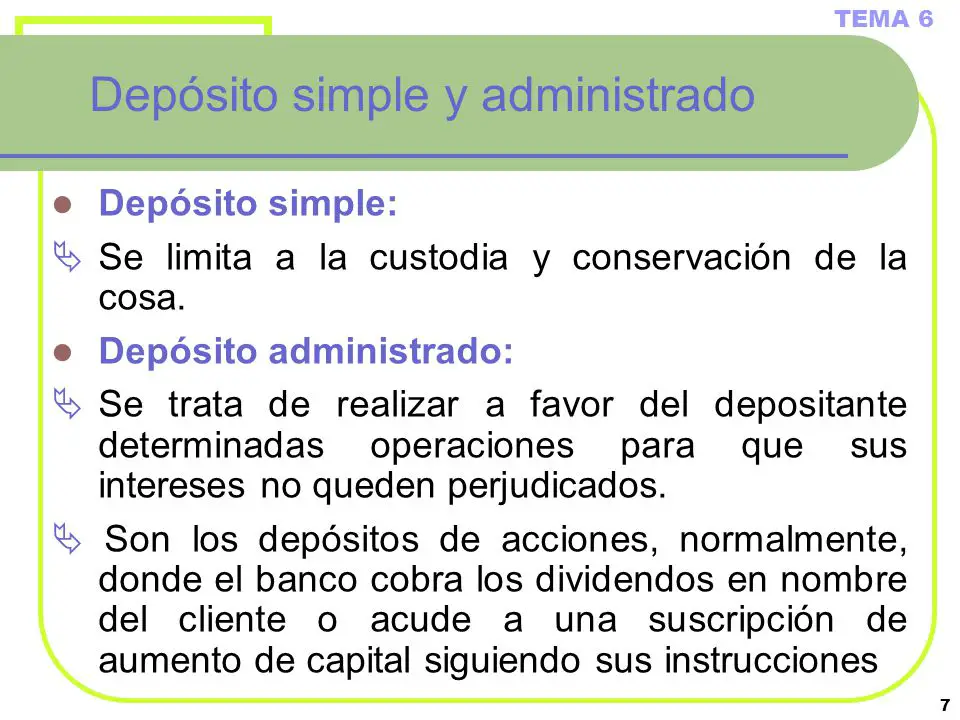 TEMA 6

Depósito simple y administrado

Depósito simple:

Se limita a la custodia y conservación de la cosa.

Depósito administrado:

Se trata de realizar a favor del depositante determinadas operaciones para que sus intereses no queden perjudicados.

Son los depósitos de acciones, normalmente, donde el banco cobra los dividendos en nombre del cliente o acude a una suscripción de aumento de capital siguiendo sus instrucciones

7